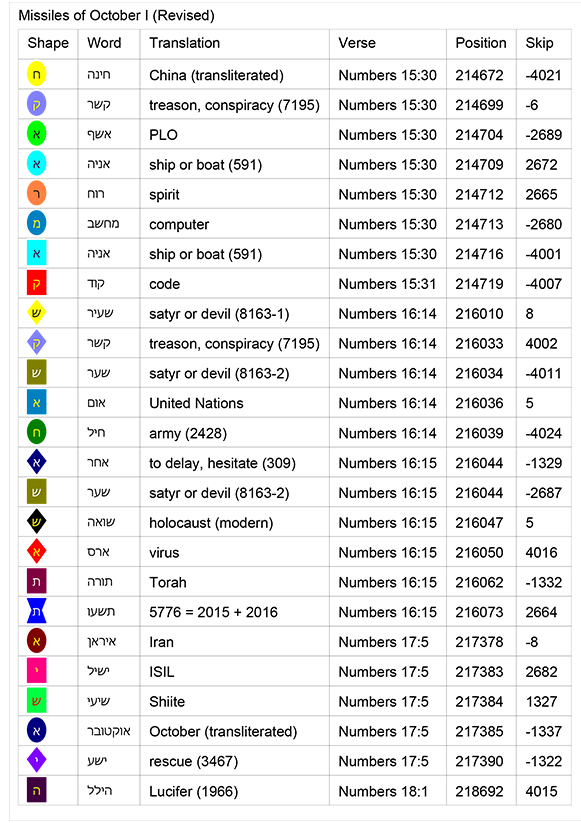 Missiles of October I (Revised)

| Shape | Word | Translation | Verse | Position | Skip |
|---|---|---|---|---|---|
| ח | חינה | China (transliterated) | Numbers 15:30 | 214672 | -4021 |
| ק | קשר | treason, conspiracy (7195) | Numbers 15:30 | 214699 | -6 |
| א | אשף | PLO | Numbers 15:30 | 214704 | -2689 |
| א | אניה | ship or boat (591) | Numbers 15:30 | 214709 | 2672 |
| ר | רוח | spirit | Numbers 15:30 | 214712 | 2665 |
| מ | מחשב | computer | Numbers 15:30 | 214713 | -2680 |
| א | אניה | ship or boat (591) | Numbers 15:30 | 214716 | -4001 |
| ק | קוד | code | Numbers 15:31 | 214719 | -4007 |
| ש | שעיר | satyr or devil (8163-1) | Numbers 16:14 | 216010 | 8 |
| ק | קשר | treason, conspiracy (7195) | Numbers 16:14 | 216033 | 4002 |
| ש | שער | satyr or devil (8163-2) | Numbers 16:14 | 216034 | -4011 |
| א | אום | United Nations | Numbers 16:14 | 216036 | 5 |
| ח | חיל | army (2428) | Numbers 16:14 | 216039 | -4024 |
| א | אחר | to delay, hesitate (309) | Numbers 16:15 | 216044 | -1329 |
| ש | שער | satyr or devil (8163-2) | Numbers 16:15 | 216044 | -2687 |
| ש | שואה | holocaust (modern) | Numbers 16:15 | 216047 | 5 |
| א | ארס | virus | Numbers 16:15 | 216050 | 4016 |
| ת | תורה | Torah | Numbers 16:15 | 216062 | -1332 |
| ת | תשעו | 5776 = 2015 + 2016 | Numbers 16:15 | 216073 | 2664 |
| א | איראן | Iran | Numbers 17:5 | 217378 | -8 |
| י | ישיל | ISIL | Numbers 17:5 | 217383 | 2682 |
| ש | שיעי | Shiite | Numbers 17:5 | 217384 | 1327 |
| א | אוקטובר | October (transliterated) | Numbers 17:5 | 217385 | -1337 |
| י | ישע | rescue (3467) | Numbers 17:5 | 217390 | -1322 |
| ה | הילל | Lucifer (1966) | Numbers 18:1 | 218692 | 4015 |